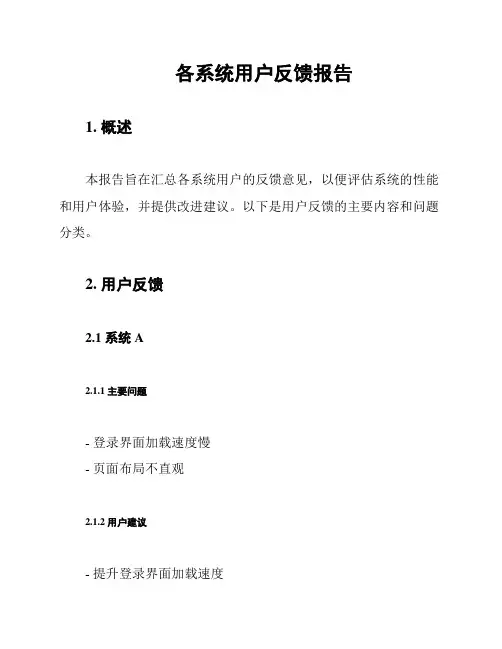 各系统用户反馈报告

1. 概述

本报告旨在汇总各系统用户的反馈意见，以便评估系统的性能和用户体验，并提供改进建议。以下是用户反馈的主要内容和问题分类。

2. 用户反馈

2.1 系统 A

2.1.1 主要问题

- 登录界面加载速度慢
- 页面布局不直观

2.1.2 用户建议

- 提升登录界面加载速度